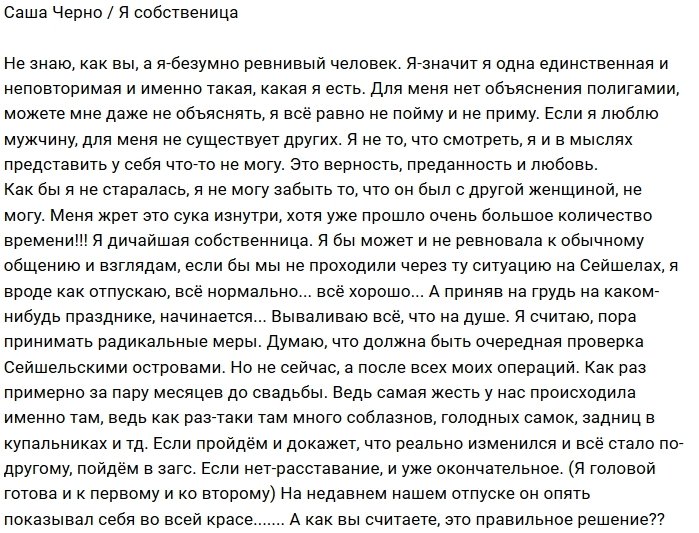 Саша Черно / Я собственица

Не знаю, как вы, а я-безумно ревнивый человек. Я-значит я одна единственная и неповторимая и именно такая, какая я есть. Для меня нет объяснения полигамии, можете мне даже не объяснять, я всё равно не пойму и не приму. Если я люблю мужчину, для меня не существует других. Я не то, что смотреть, я и в мыслях представить у себя что-то не могу. Это верность, преданность и любовь.
Как бы я не старалась, я не могу забыть то, что он был с другой женщиной, не могу. Меня жрет это сука изнутри, хотя уже прошло очень большое количество времени!!! Я дичайшая собственница. Я бы может и не ревновала к обычному общению и взглядам, если бы мы не проходили через ту ситуацию на Сейшелах, я вроде как отпускаю, всё нормально... всё хорошо... А приняв на грудь на каком-нибудь празднике, начинается... Вываливаю всё, что на душе. Я считаю, пора принимать радикальные меры. Думаю, что должна быть очередная проверка Сейшельскими островами. Но не сейчас, а после всех моих операций. Как раз примерно за пару месяцев до свадьбы. Ведь самая жесть у нас происходила именно там, ведь как раз-таки там много соблазнов, голодных самок, задниц в купальниках и тд. Если пройдём и докажет, что реально изменился и всё стало по-другому, пойдём в загс. Если нет-расставание, и уже окончательное. (Я головой готова и к первому и ко второму) На недавнем нашем отпуске он опять показывал себя во всей красе....... А как вы считаете, это правильное решение??